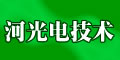 河光电技术